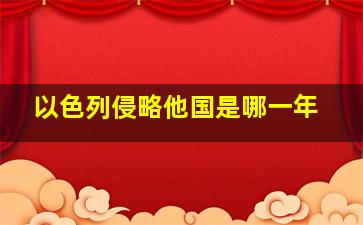 以色列侵略他国是哪一年